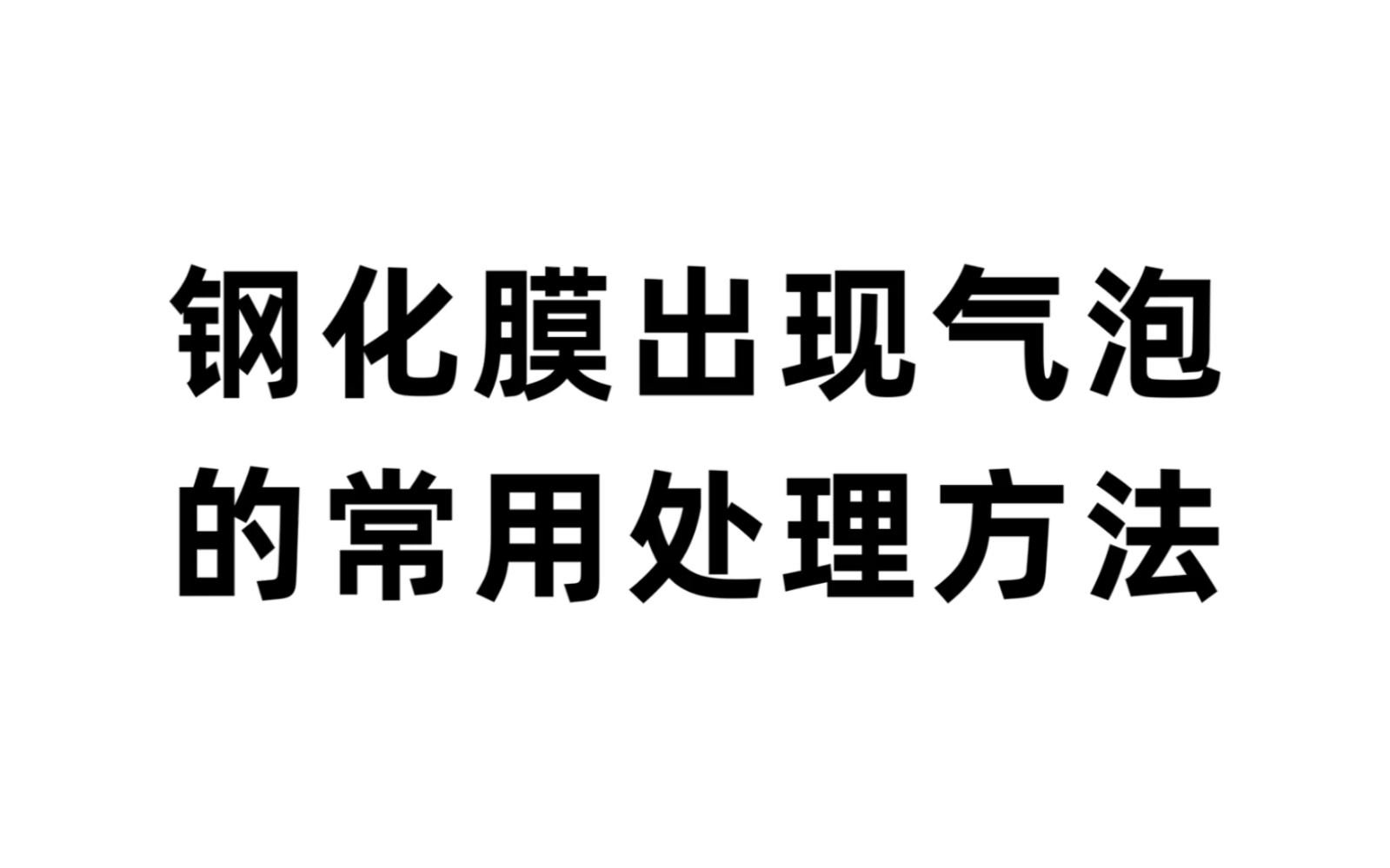 钢化膜出现气泡
的常用处理方法